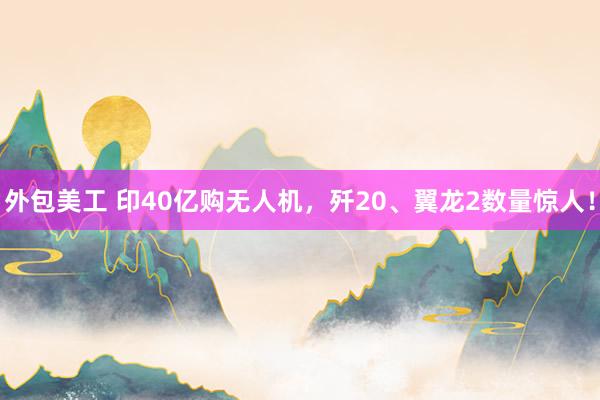 外包美工 印40亿购无人机，歼20、翼龙2数量惊人！